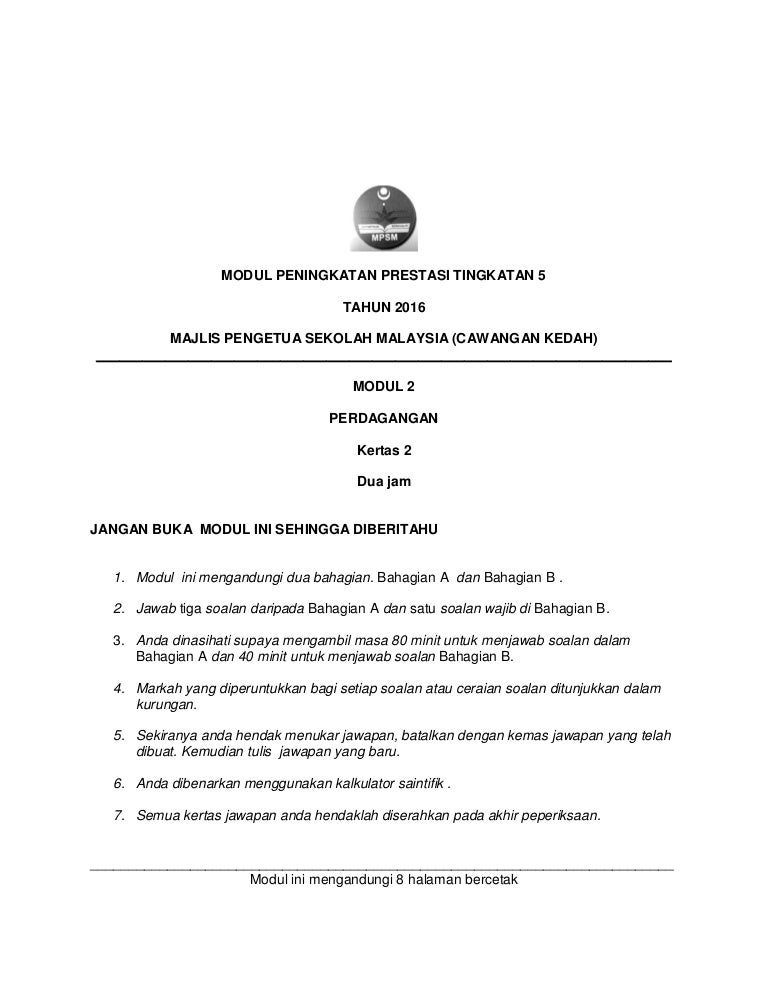 MPSM

MODUL PENINGKATAN PRESTASI TINGKATAN 5

TAHUN 2016

MAJLIS PENGETUA SEKOLAH MALAYSIA (CAWANGAN KEDAH)

MODUL 2

PERDAGANGAN

Kertas 2

Dua jam

JANGAN BUKA MODUL INI SEHINGGA DIBERITAHU

1. Modul ini mengandungi dua bahagian. Bahagian A dan Bahagian B .

2. Jawab tiga soalan daripada Bahagian A dan satu soalan wajib di Bahagian B.

3. Anda dinasihati supaya mengambil masa 80 minit untuk menjawab soalan dalam Bahagian A dan 40 minit untuk menjawab soalan Bahagian B.

4. Markah yang diperuntukkan bagi setiap soalan atau ceraian soalan ditunjukkan dalam kurungan.

5. Sekiranya anda hendak menukar jawapan, batalkan dengan kemas jawapan yang telah dibuat. Kemudian tulis jawapan yang baru.

6. Anda dibenarkan menggunakan kalkulator saintifik .

7. Semua kertas jawapan anda hendaklah diserahkan pada akhir peperiksaan.

Modul ini mengandungi 8 halaman bercetak